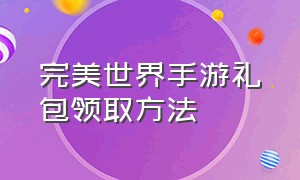 完美世界手游礼包领取方法